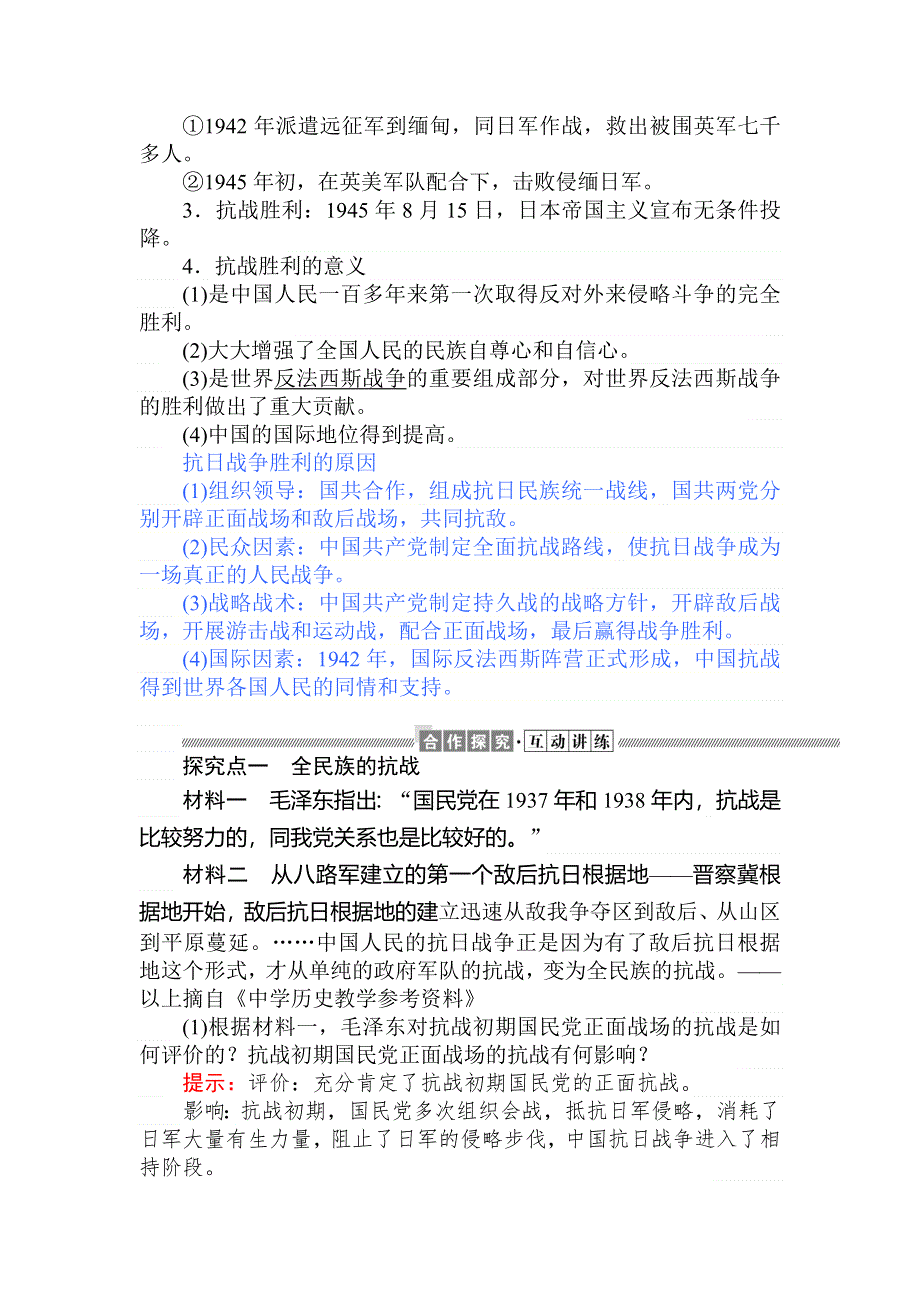 ①1942 年派遣远征军到缅甸，同日军作战，救出被围英军七千多人。

②1945 年初，在英美军队配合下，击败侵缅日军。

3．抗战胜利：1945 年 8 月 15 日，日本帝国主义宣布无条件投降。

4．抗战胜利的意义

(1)是中国人民一百多年来第一次取得反对外来侵略斗争的完全胜利。

(2)大大增强了全国人民的民族自尊心和自信心。

(3)是世界反法西斯战争的重要组成部分，对世界反法西斯战争的胜利做出了重大贡献。

(4)中国的国际地位得到提高。

抗日战争胜利的原因

(1)组织领导：国共合作，组成抗日民族统一战线，国共两党分别开辟正面战场和敌后战场，共同抗敌。

(2)民众因素：中国共产党制定全面抗战路线，使抗日战争成为一场真正的人民战争。

(3)战略战术：中国共产党制定持久战的战略方针，开辟敌后战场，开展游击战和运动战，配合正面战场，最后赢得战争胜利。

(4)国际因素：1942 年，国际反法西斯阵营正式形成，中国抗战得到世界各国人民的同情和支持。

合作探究·互动讲练

探究点一　全民族的抗战

材料一　毛泽东指出：“国民党在 1937 年和 1938 年内，抗战是比较努力的，同我党关系也是比较好的。”

材料二　从八路军建立的第一个敌后抗日根据地——晋察冀根据地开始，敌后抗日根据地的建立迅速从敌我争夺区到敌后、从山区到平原蔓延。……中国人民的抗日战争正是因为有了敌后抗日根据地这个形式，才从单纯的政府军队的抗战，变为全民族的抗战。——以上摘自《中学历史教学参考资料》

(1)根据材料一，毛泽东对抗战初期国民党正面战场的抗战是如何评价的？抗战初期国民党正面战场的抗战有何影响？

提示：评价：充分肯定了抗战初期国民党的正面抗战。

影响：抗战初期，国民党多次组织会战，抵抗日军侵略，消耗了日军大量有生力量，阻止了日军的侵略步伐，中国抗日战争进入了相持阶段。